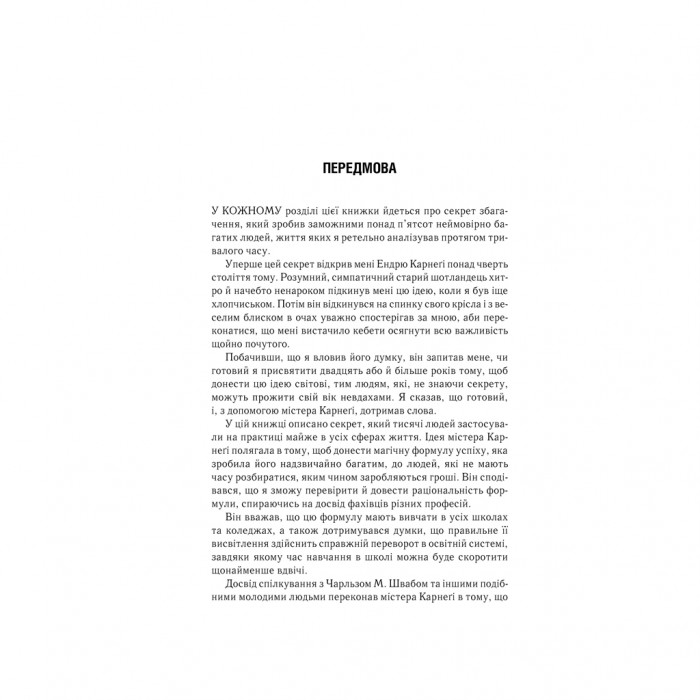 ПЕРЕДМОВА

У КОЖНОМУ розділі цієї книжки йдеться про секрет збагачення, який зробив заможними понад п'ятсот неймовірно багатих людей, життя яких я ретельно аналізував протягом тривалого часу.

Уперше цей секрет відкрив мені Ендрю Карнегі понад чверть століття тому. Розумний, симпатичний старий шотландець хитро й начебто ненароком підкинув мені цю ідею, коли я був іще хлопчиськом. Потім він відкинувся на спинку свого крісла і з веселим блиском в очах уважно спостерігав за мною, аби переконатися, що мені вистачило кебети осягнути всю важливість щойно почутого.

Побачивши, що я вловив його думку, він запитав мене, чи готовий я присвятити двадцять або й більше років тому, щоб донести цю ідею світові, тим людям, які, не знаючи секрету, можуть прожити свій вік невдахами. Я сказав, що готовий, і, з допомогою містера Карнегі, дотримав слова.

У цій книжці описано секрет, який тисячі людей застосували на практиці майже в усіх сферах життя. Ідея містера Карнегі полягала в тому, щоб донести магічну формулу успіху, яка зробила його надзвичайно багатим, до людей, які не мають часу розбиратися, яким чином заробляються гроші. Він сподівався, що я зможу перевірити й довести раціональність формули, спираючись на досвід фахівців різних професій.

Він вважав, що цю формулу мають вивчати в усіх школах та коледжах, а також дотримувався думки, що правильне її висвітлення здійснить справжній переворот в освітній системі, завдяки якому час навчання в школі можна буде скоротити щонайменше вдвічі.

Досвід спілкування з Чарльзом М. Швабом та іншими подібними молодими людьми переконав містера Карнегі в тому, що